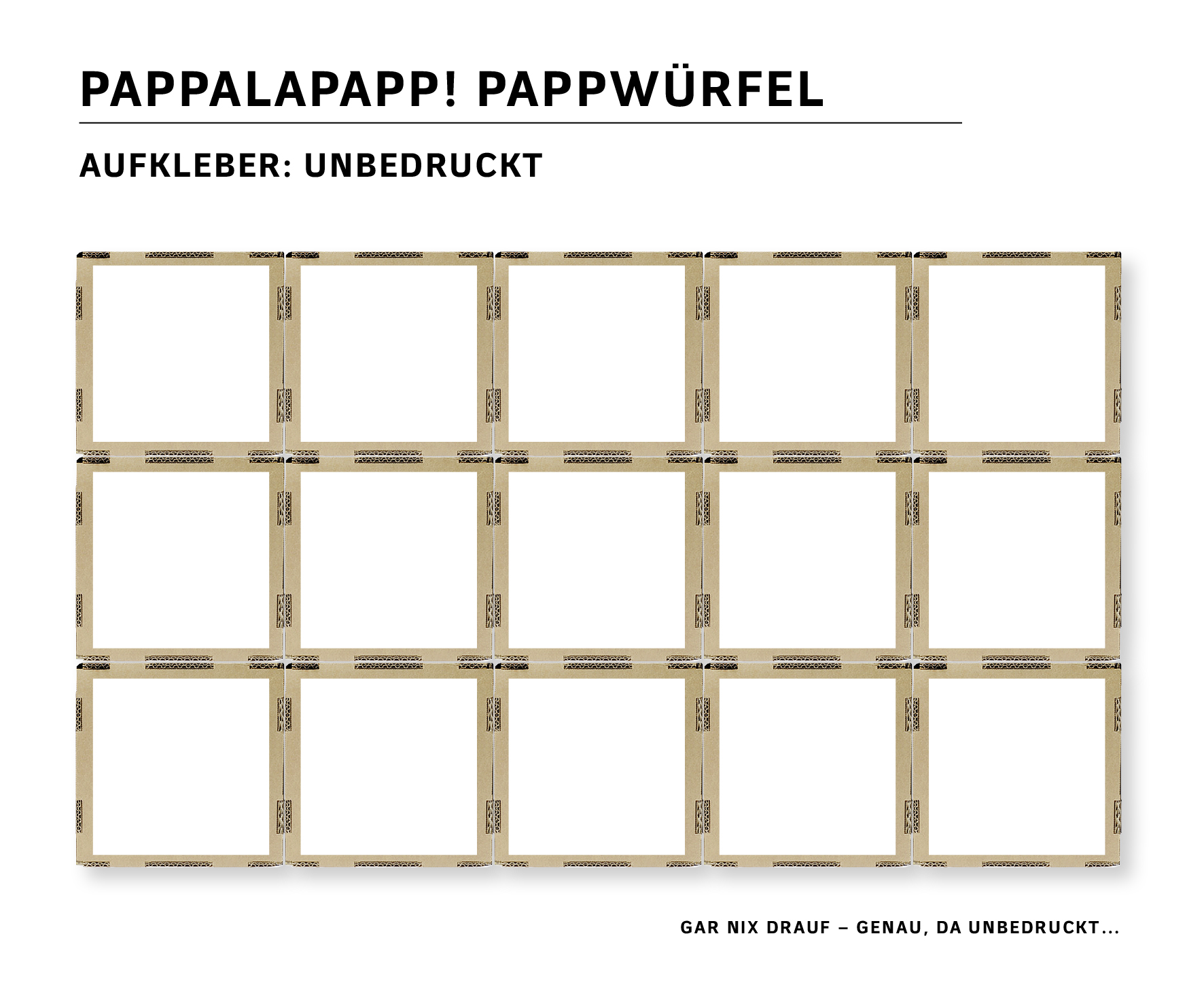 PAPPALAPAPP! PAPPWÜRFEL

AUFKLEBER: UNBEDRUCKT

GAR NIX DRAUF – GENAU, DA UNBEDRUCKT...